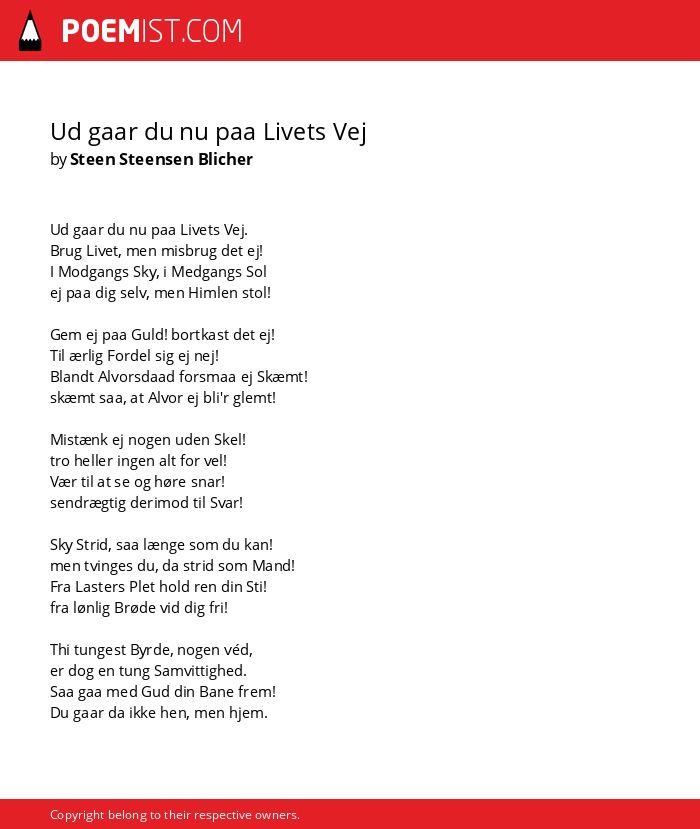 POEMIST.COM

Ud gaar du nu paa Livets Vej
by Steen Steensen Blicher

Ud gaar du nu paa Livets Vej.
Brug Livet, men misbrug det ej!
I Modgangs Sky, i Medgangs Sol
ej paa dig selv, men Himlen stol!

Gem ej paa Guld! bortkast det ej!
Til ærlig Fordel sig ej nej!
Blandt Alvorsdaad forsmaa ej Skæmt!
skæmt saa, at Alvor ej bli'r glemt!

Mistænk ej nogen uden Skel!
tro heller ingen alt for vel!
Vær til at se og høre snar!
sendrægtig derimod til Svar!

Sky Strid, saa længe som du kan!
men tvinges du, da strid som Mand!
Fra Lasters Plet hold ren din Sti!
fra lønlig Brøde vid dig fri!

Thi tungest Byrde, nogen véd,
er dog en tung Samvittighed.
Saa gaa med Gud din Bane frem!
Du gaar da ikke hen, men hjem.

Copyright belong to their respective owners.